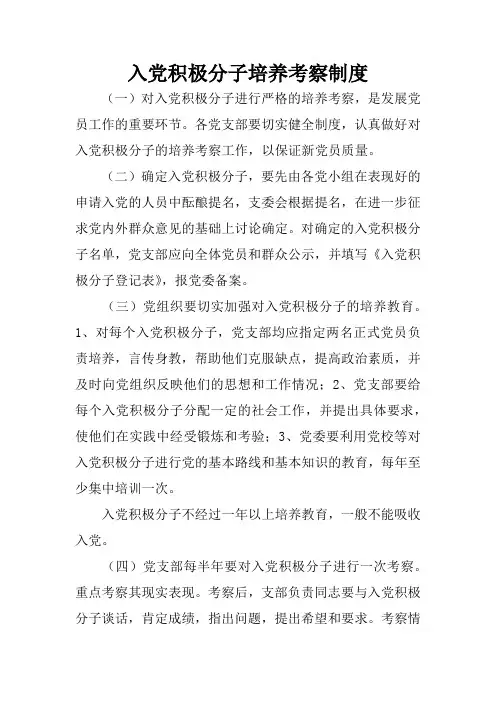 入党积极分子培养考察制度

（一）对入党积极分子进行严格的培养考察，是发展党员工作的重要环节。各党支部要切实健全制度，认真做好对入党积极分子的培养考察工作，以保证新党员质量。

（二）确定入党积极分子，要先由各党小组在表现好的申请入党的人员中酝酿提名，支委会根据提名，在进一步征求党内外群众意见的基础上讨论确定。对确定的入党积极分子名单，党支部应向全体党员和群众公示，并填写《入党积极分子登记表》，报党委备案。

（三）党组织要切实加强对入党积极分子的培养教育。1、对每个入党积极分子，党支部均应指定两名正式党员负责培养，言传身教，帮助他们克服缺点，提高政治素质，并及时向党组织反映他们的思想和工作情况；2、党支部要给每个入党积极分子分配一定的社会工作，并提出具体要求，使他们在实践中经受锻炼和考验；3、党委要利用党校等对入党积极分子进行党的基本路线和基本知识的教育，每年至少集中培训一次。

入党积极分子不经过一年以上培养教育，一般不能吸收入党。

（四）党支部每半年要对入党积极分子进行一次考察。重点考察其现实表现。考察后，支部负责同志要与入党积极分子谈话，肯定成绩，指出问题，提出希望和要求。考察情